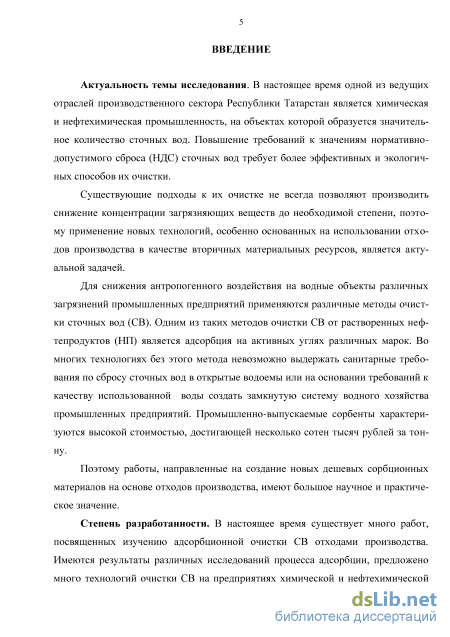 5

ВВЕДЕНИЕ

Актуальность темы исследования. В настоящее время одной из ведущих отраслей производственного сектора Республики Татарстан является химическая и нефтехимическая промышленность, на объектах которой образуется значительное количество сточных вод. Повышение требований к значениям нормативно-допустимого сброса (НДС) сточных вод требует более эффективных и экологичных способов их очистки.

Существующие подходы к их очистке не всегда позволяют производить снижение концентрации загрязняющих веществ до необходимой степени, поэтому применение новых технологий, особенно основанных на использовании отходов производства в качестве вторичных материальных ресурсов, является актуальной задачей.

Для снижения антропогенного воздействия на водные объекты различных загрязнений промышленных предприятий применяются различные методы очистки сточных вод (СВ). Одним из таких методов очистки СВ от растворенных нефтепродуктов (НП) является адсорбция на активных углях различных марок. Во многих технологиях без этого метода невозможно выдержать санитарные требования по сбросу сточных вод в открытые водоемы или на основании требований к качеству использованной воды создать замкнутую систему водного хозяйства промышленных предприятий. Промышленно-выпускаемые сорбенты характеризуются высокой стоимостью, достигающей несколько сотен тысяч рублей за тонну.

Поэтому работы, направленные на создание новых дешевых сорбционных материалов на основе отходов производства, имеют большое научное и практическое значение.

Степень разработанности. В настоящее время существует много работ, посвященных изучению адсорбционной очистки СВ отходами производства. Имеются результаты различных исследований процесса адсорбции, предложено много технологий очистки СВ на предприятиях химической и нефтехимической

dsLib.net
библиотека диссертаций